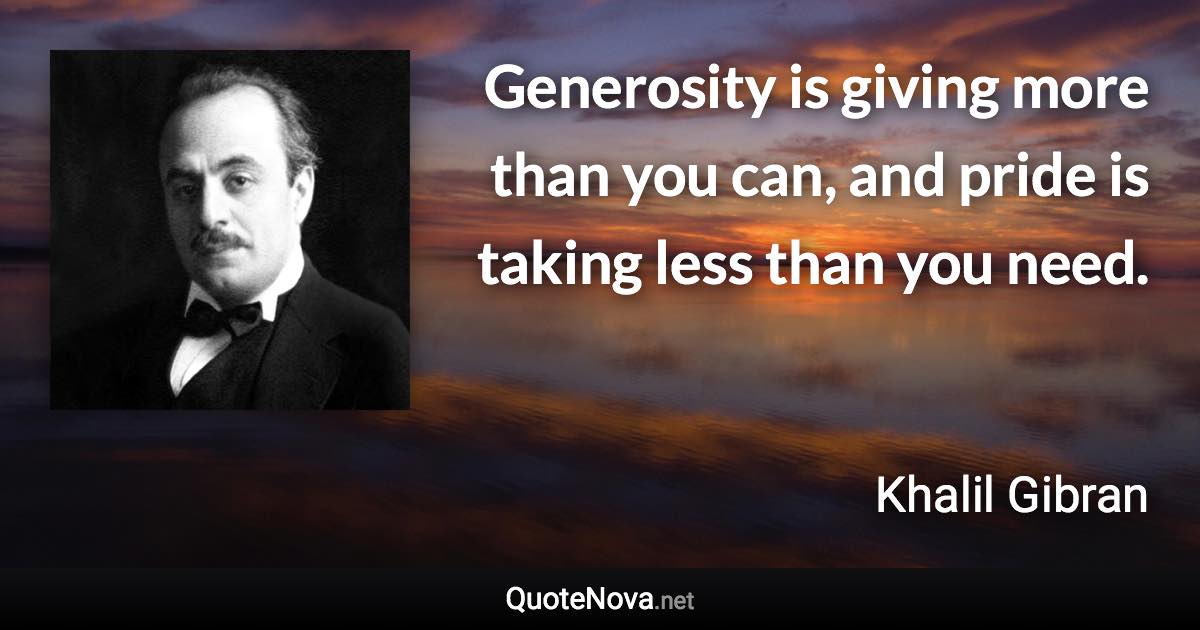 Generosity is giving more than you can, and pride is taking less than you need.

Khalil Gibran

QuoteNova.net